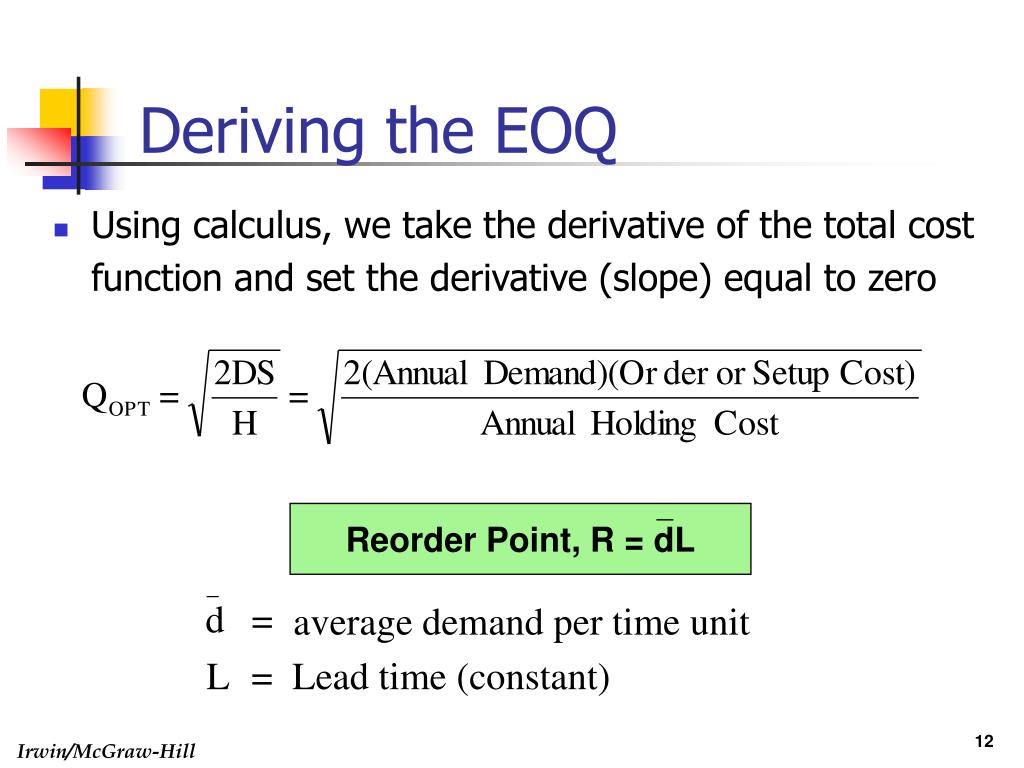 Deriving the EOQ

Using calculus, we take the derivative of the total cost function and set the derivative (slope) equal to zero

$Q_{OPT} = \sqrt{\frac{2DS}{H}} = \sqrt{\frac{2(\text{Annual Demand})(\text{Or der or Setup Cost})}{\text{Annual Holding Cost}}}$

Reorder Point, R = $\bar{d}$L

$\bar{d}$ = average demand per time unit

L = Lead time (constant)

Irwin/McGraw-Hill

12